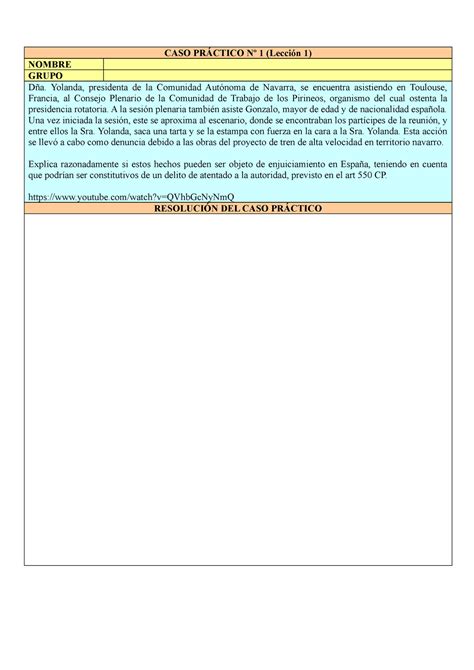 CASO PRÁCTICO Nº 1 (Lección 1)

NOMBRE

GRUPO

Dña. Yolanda, presidenta de la Comunidad Autónoma de Navarra, se encuentra asistiendo en Toulouse, Francia, al Consejo Plenario de la Comunidad de Trabajo de los Pirineos, organismo del cual ostenta la presidencia rotatoria. A la sesión plenaria también asiste Gonzalo, mayor de edad y de nacionalidad española. Una vez iniciada la sesión, este se aproxima al escenario, donde se encontraban los partícipes de la reunión, y entre ellos la Sra. Yolanda, saca una tarta y se la estampa con fuerza en la cara a la Sra. Yolanda. Esta acción se llevó a cabo como denuncia debido a las obras del proyecto de tren de alta velocidad en territorio navarro.

Explica razonadamente si estos hechos pueden ser objeto de enjuiciamiento en España, teniendo en cuenta que podrían ser constitutivos de un delito de atentado a la autoridad, previsto en el art 550 CP.

https://www.youtube.com/watch?v=QVhbGcNyNmQ

RESOLUCIÓN DEL CASO PRÁCTICO